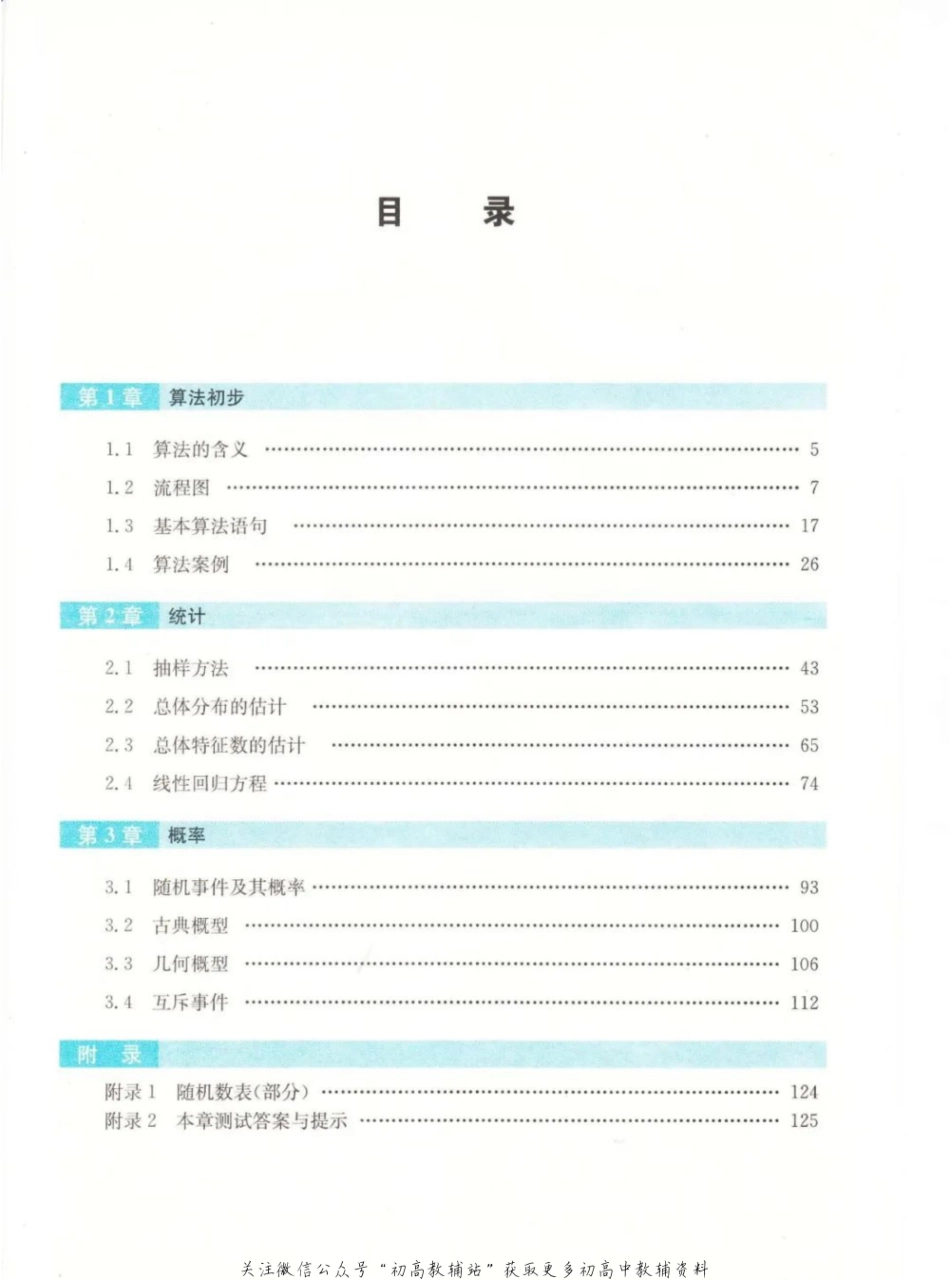 目　录

第1章　算法初步

1.1　算法的含义 …… 5
1.2　流程图 …… 7
1.3　基本算法语句 …… 17
1.4　算法案例 …… 26

第2章　统计

2.1　抽样方法 …… 43
2.2　总体分布的估计 …… 53
2.3　总体特征数的估计 …… 65
2.4　线性回归方程 …… 74

第3章　概率

3.1　随机事件及其概率 …… 93
3.2　古典概型 …… 100
3.3　几何概型 …… 106
3.4　互斥事件 …… 112

附　录

附录1　随机数表(部分) …… 124
附录2　本章测试答案与提示 …… 125

关注微信公众号“初高教辅站”获取更多初高中教辅资料